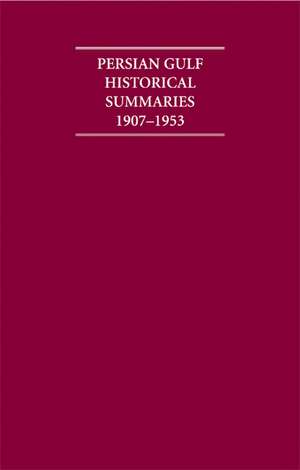 PERSIAN GULF HISTORICAL SUMMARIES 1907–1953